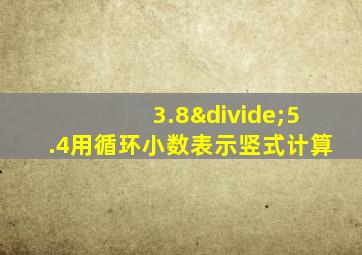 3.8&divide;5.4用循环小数表示竖式计算